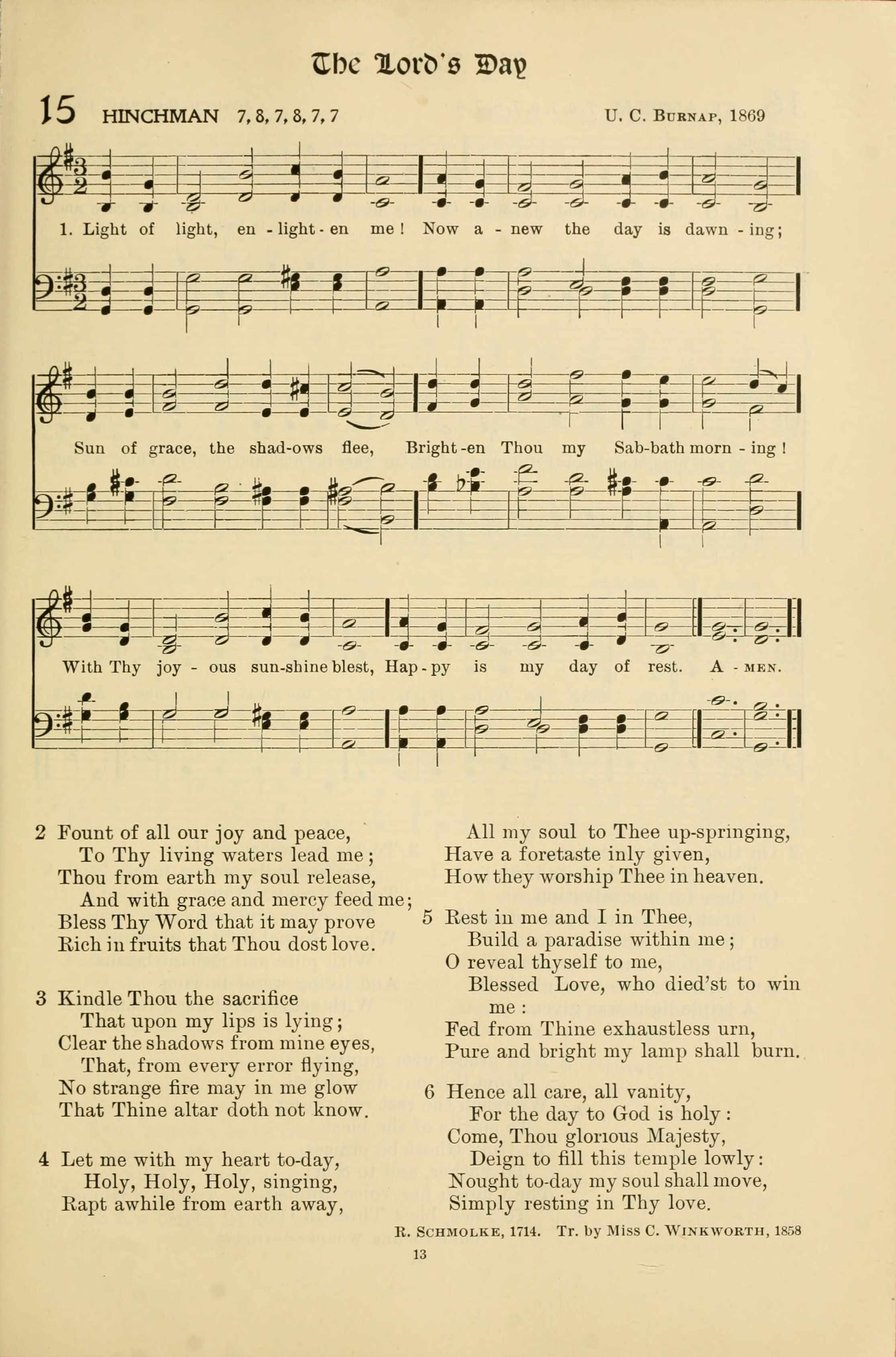 The Lord's Day

15 HINCHMAN 7, 8, 7, 8, 7, 7 U. C. BURNAP, 1869

1. Light of light, en - light - en me! Now a - new the day is dawn - ing;

Sun of grace, the shad-ows flee, Bright-en Thou my Sab-bath morn - ing!

With Thy joy - ous sun-shine blest, Hap - py is my day of rest. A - MEN.

2 Fount of all our joy and peace,
To Thy living waters lead me;
Thou from earth my soul release,
And with grace and mercy feed me;
Bless Thy Word that it may prove
Rich in fruits that Thou dost love.

3 Kindle Thou the sacrifice
That upon my lips is lying;
Clear the shadows from mine eyes,
That, from every error flying,
No strange fire may in me glow
That Thine altar doth not know.

4 Let me with my heart to-day,
Holy, Holy, Holy, singing,
Rapt awhile from earth away,
All my soul to Thee up-springing,
Have a foretaste inly given,
How they worship Thee in heaven.

5 Rest in me and I in Thee,
Build a paradise within me;
O reveal thyself to me,
Blessed Love, who died'st to win me:
Fed from Thine exhaustless urn,
Pure and bright my lamp shall burn.

6 Hence all care, all vanity,
For the day to God is holy:
Come, Thou glorious Majesty,
Deign to fill this temple lowly:
Nought to-day my soul shall move,
Simply resting in Thy love.

R. SCHMOLKE, 1714. Tr. by Miss C. WINKWORTH, 1858

13